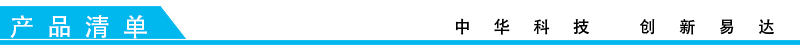 产品清单

中华科技　创新易达